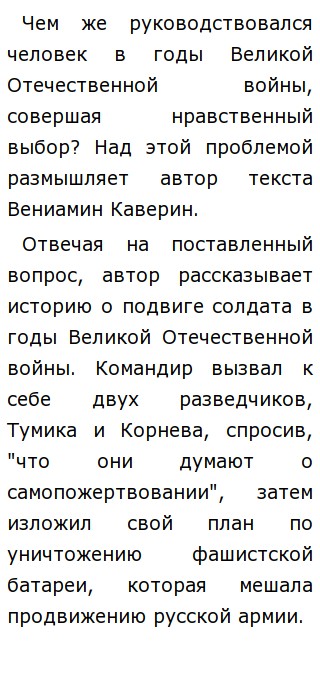 Чем же руководствовался человек в годы Великой Отечественной войны, совершая нравственный выбор? Над этой проблемой размышляет автор текста Вениамин Каверин.

Отвечая на поставленный вопрос, автор рассказывает историю о подвиге солдата в годы Великой Отечественной войны. Командир вызвал к себе двух разведчиков, Тумика и Корнева, спросив, "что они думают о самопожертвовании", затем изложил свой план по уничтожению фашистской батареи, которая мешала продвижению русской армии.